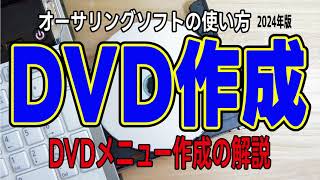 オーサリングソフトの使い方 2024年版

DVD作成

DVDメニュー作成の解説